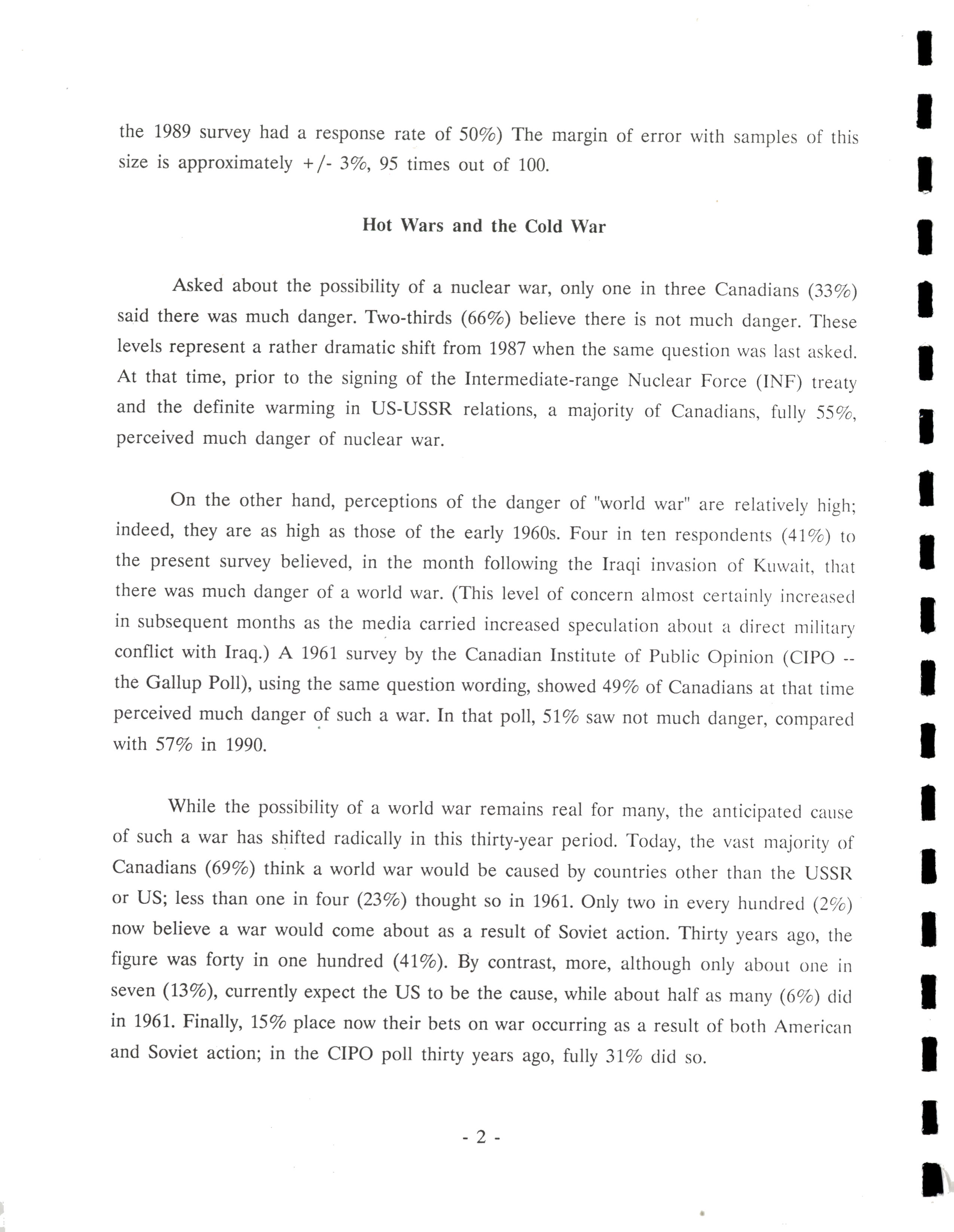 the 1989 survey had a response rate of 50%) The margin of error with samples of this size is approximately +/- 3%, 95 times out of 100.

Hot Wars and the Cold War

Asked about the possibility of a nuclear war, only one in three Canadians (33%) said there was much danger. Two-thirds (66%) believe there is not much danger. These levels represent a rather dramatic shift from 1987 when the same question was last asked. At that time, prior to the signing of the Intermediate-range Nuclear Force (INF) treaty and the definite warming in US-USSR relations, a majority of Canadians, fully 55%, perceived much danger of nuclear war.

On the other hand, perceptions of the danger of "world war" are relatively high; indeed, they are as high as those of the early 1960s. Four in ten respondents (41%) to the present survey believed, in the month following the Iraqi invasion of Kuwait, that there was much danger of a world war. (This level of concern almost certainly increased in subsequent months as the media carried increased speculation about a direct military conflict with Iraq.) A 1961 survey by the Canadian Institute of Public Opinion (CIPO -- the Gallup Poll), using the same question wording, showed 49% of Canadians at that time perceived much danger of such a war. In that poll, 51% saw not much danger, compared with 57% in 1990.

While the possibility of a world war remains real for many, the anticipated cause of such a war has shifted radically in this thirty-year period. Today, the vast majority of Canadians (69%) think a world war would be caused by countries other than the USSR or US; less than one in four (23%) thought so in 1961. Only two in every hundred (2%) now believe a war would come about as a result of Soviet action. Thirty years ago, the figure was forty in one hundred (41%). By contrast, more, although only about one in seven (13%), currently expect the US to be the cause, while about half as many (6%) did in 1961. Finally, 15% place now their bets on war occurring as a result of both American and Soviet action; in the CIPO poll thirty years ago, fully 31% did so.

- 2 -